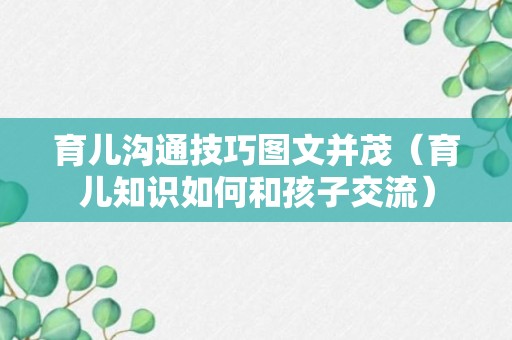 育儿沟通技巧图文并茂（育儿知识如何和孩子交流）